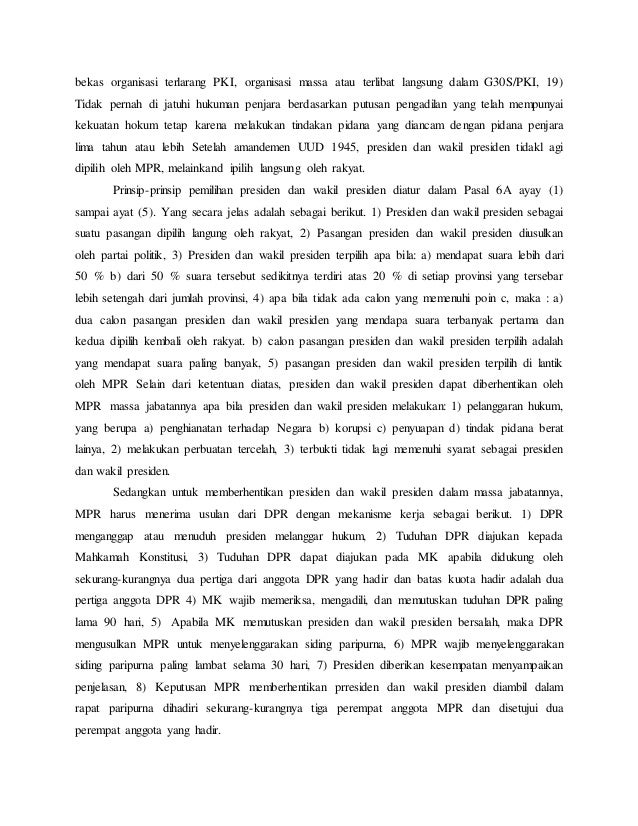 bekas organisasi terlarang PKI, organisasi massa atau terlibat langsung dalam G30S/PKI, 19) Tidak pernah di jatuhi hukuman penjara berdasarkan putusan pengadilan yang telah mempunyai kekuatan hokum tetap karena melakukan tindakan pidana yang diancam dengan pidana penjara lima tahun atau lebih Setelah amandemen UUD 1945, presiden dan wakil presiden tidakl agi dipilih oleh MPR, melainkand ipilih langsung oleh rakyat.

Prinsip-prinsip pemilihan presiden dan wakil presiden diatur dalam Pasal 6A ayay (1) sampai ayat (5). Yang secara jelas adalah sebagai berikut. 1) Presiden dan wakil presiden sebagai suatu pasangan dipilih langung oleh rakyat, 2) Pasangan presiden dan wakil presiden diusulkan oleh partai politik, 3) Presiden dan wakil presiden terpilih apa bila: a) mendapat suara lebih dari 50 % b) dari 50 % suara tersebut sedikitnya terdiri atas 20 % di setiap provinsi yang tersebar lebih setengah dari jumlah provinsi, 4) apa bila tidak ada calon yang memenuhi poin c, maka : a) dua calon pasangan presiden dan wakil presiden yang mendapa suara terbanyak pertama dan kedua dipilih kembali oleh rakyat. b) calon pasangan presiden dan wakil presiden terpilih adalah yang mendapat suara paling banyak, 5) pasangan presiden dan wakil presiden terpilih di lantik oleh MPR Selain dari ketentuan diatas, presiden dan wakil presiden dapat diberhentikan oleh MPR massa jabatannya apa bila presiden dan wakil presiden melakukan: 1) pelanggaran hukum, yang berupa a) penghianatan terhadap Negara b) korupsi c) penyuapan d) tindak pidana berat lainya, 2) melakukan perbuatan tercelah, 3) terbukti tidak lagi memenuhi syarat sebagai presiden dan wakil presiden.

Sedangkan untuk memberhentikan presiden dan wakil presiden dalam massa jabatannya, MPR harus menerima usulan dari DPR dengan mekanisme kerja sebagai berikut. 1) DPR menganggap atau menuduh presiden melanggar hukum, 2) Tuduhan DPR diajukan kepada Mahkamah Konstitusi, 3) Tuduhan DPR dapat diajukan pada MK apabila didukung oleh sekurang-kurangnya dua pertiga dari anggota DPR yang hadir dan batas kuota hadir adalah dua pertiga anggota DPR 4) MK wajib memeriksa, mengadili, dan memutuskan tuduhan DPR paling lama 90 hari, 5) Apabila MK memutuskan presiden dan wakil presiden bersalah, maka DPR mengusulkan MPR untuk menyelenggarakan siding paripurna, 6) MPR wajib menyelenggarakan siding paripurna paling lambat selama 30 hari, 7) Presiden diberikan kesempatan menyampaikan penjelasan, 8) Keputusan MPR memberhentikan prresiden dan wakil presiden diambil dalam rapat paripurna dihadiri sekurang-kurangnya tiga perempat anggota MPR dan disetujui dua perempat anggota yang hadir.